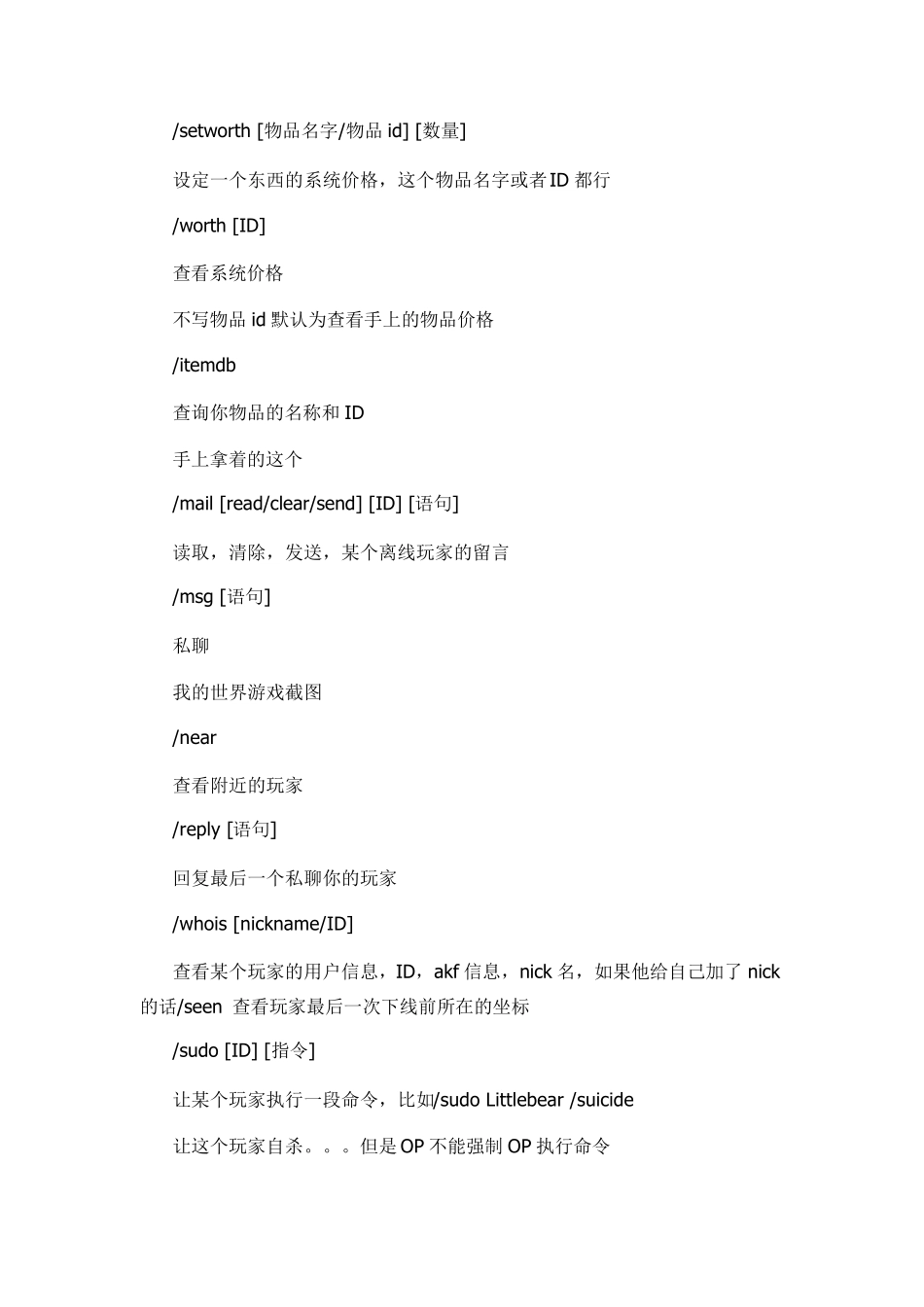 /setworth [物品名字/物品 id] [数量]

设定一个东西的系统价格，这个物品名字或者 ID 都行

/worth [ID]

查看系统价格

不写物品 id 默认为查看手上的物品价格

/itemdb

查询你物品的名称和 ID

手上拿着的这个

/mail [read/clear/send] [ID] [语句]

读取，清除，发送，某个离线玩家的留言

/msg [语句]

私聊

我的世界游戏截图

/near

查看附近的玩家

/reply [语句]

回复最后一个私聊你的玩家

/whois [nickname/ID]

查看某个玩家的用户信息，ID，akf 信息，nick 名，如果他给自己加了 nick 的话/seen 查看玩家最后一次下线前所在的坐标

/sudo [ID] [指令]

让某个玩家执行一段命令，比如/sudo Littlebear /suicide

让这个玩家自杀。。。但是 OP 不能强制 OP 执行命令